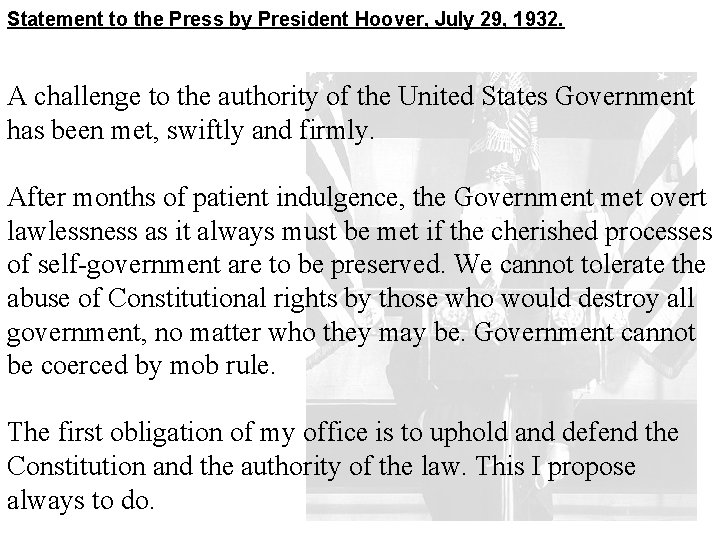 Statement to the Press by President Hoover, July 29, 1932.

A challenge to the authority of the United States Government has been met, swiftly and firmly.

After months of patient indulgence, the Government met overt lawlessness as it always must be met if the cherished processes of self-government are to be preserved. We cannot tolerate the abuse of Constitutional rights by those who would destroy all government, no matter who they may be. Government cannot be coerced by mob rule.

The first obligation of my office is to uphold and defend the Constitution and the authority of the law. This I propose always to do.